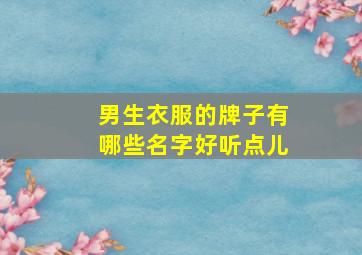 男生衣服的牌子有哪些名字好听点儿